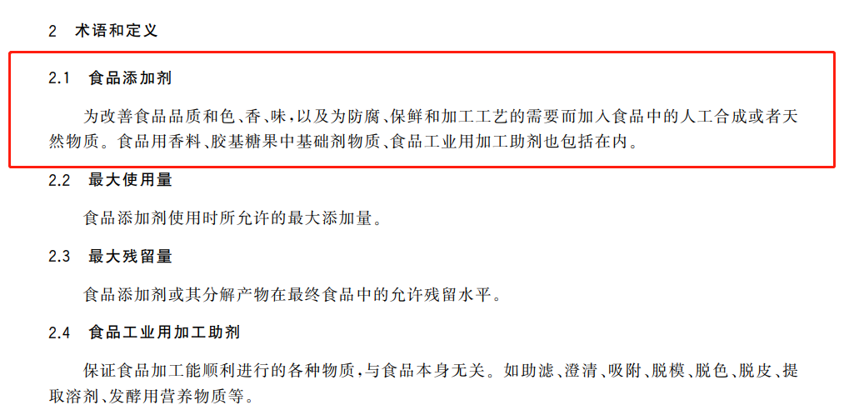 2 术语和定义

2.1 食品添加剂

为改善食品品质和色、香、味，以及为防腐、保鲜和加工工艺的需要而加入食品中的人工合成或者天然物质。食品用香料、胶基糖果中基础剂物质、食品工业用加工助剂也包括在内。

2.2 最大使用量

食品添加剂使用时所允许的最大添加量。

2.3 最大残留量

食品添加剂或其分解产物在最终食品中的允许残留水平。

2.4 食品工业用加工助剂

保证食品加工能顺利进行的各种物质，与食品本身无关。如助滤、澄清、吸附、脱模、脱色、脱皮、提取溶剂、发酵用营养物质等。